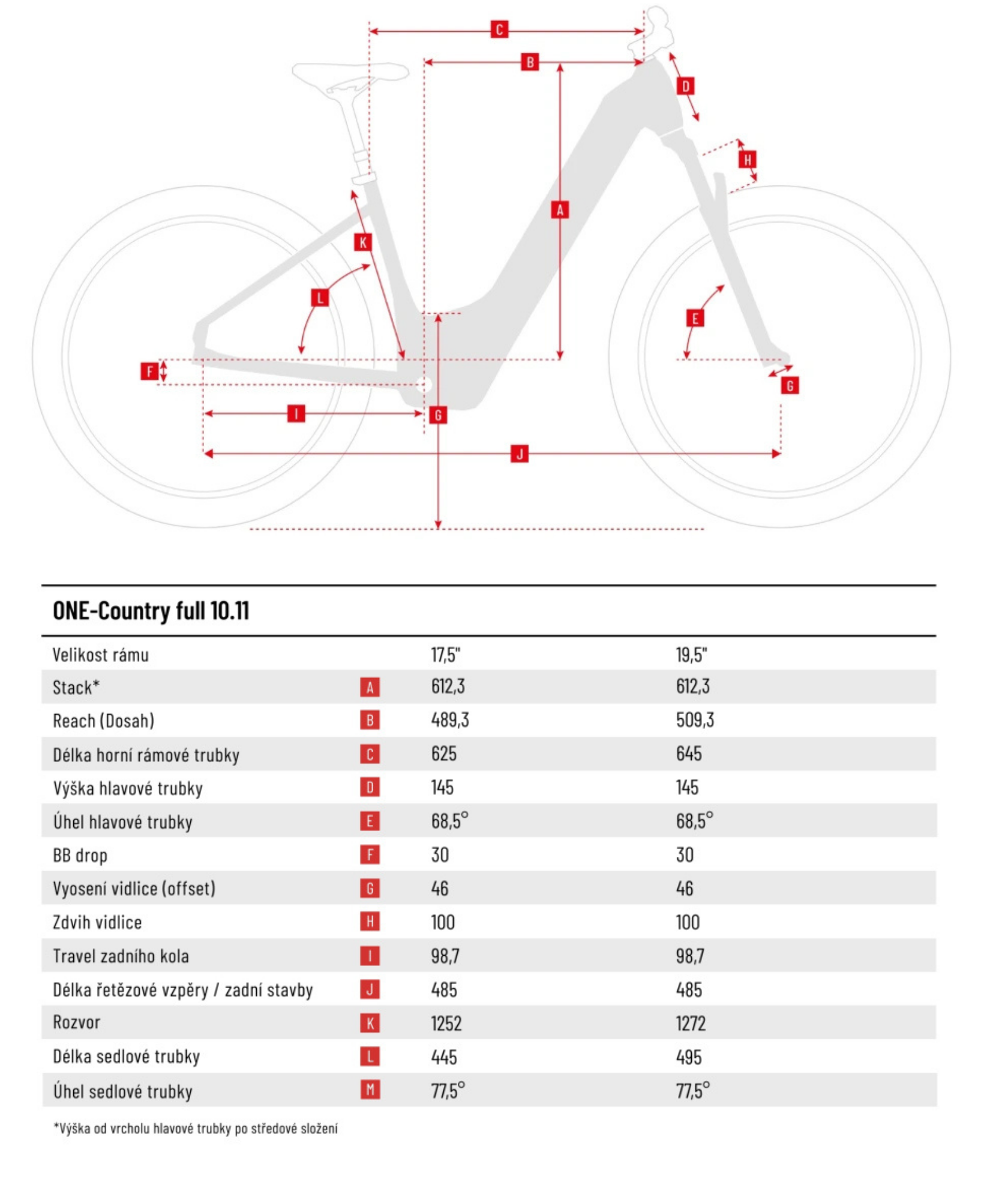 C

B

D

H

A

K

L

E

F

G

I

G

J

ONE-Country full 10.11

| Velikost rámu | | 17,5" | 19,5" |
|---|---|---|---|
| Stack* | A | 612,3 | 612,3 |
| Reach (Dosah) | B | 489,3 | 509,3 |
| Délka horní rámové trubky | C | 625 | 645 |
| Výška hlavové trubky | D | 145 | 145 |
| Úhel hlavové trubky | E | 68,5° | 68,5° |
| BB drop | F | 30 | 30 |
| Vyosení vidlice (offset) | G | 46 | 46 |
| Zdvih vidlice | H | 100 | 100 |
| Travel zadního kola | I | 98,7 | 98,7 |
| Délka řetězové vzpěry / zadní stavby | J | 485 | 485 |
| Rozvor | K | 1252 | 1272 |
| Délka sedlové trubky | L | 445 | 495 |
| Úhel sedlové trubky | M | 77,5° | 77,5° |

*Výška od vrcholu hlavové trubky po středové složení